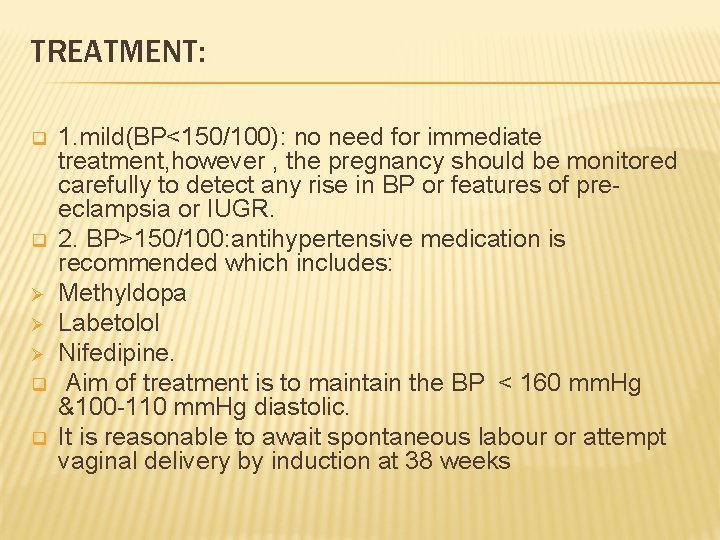 TREATMENT:

1.mild(BP<150/100): no need for immediate treatment,however , the pregnancy should be monitored carefully to detect any rise in BP or features of pre-eclampsia or IUGR.

2. BP>150/100:antihypertensive medication is recommended which includes:

Methyldopa

Labetolol

Nifedipine.

Aim of treatment is to maintain the BP < 160 mmHg &100-110 mmHg diastolic.

It is reasonable to await spontaneous labour or attempt vaginal delivery by induction at 38 weeks